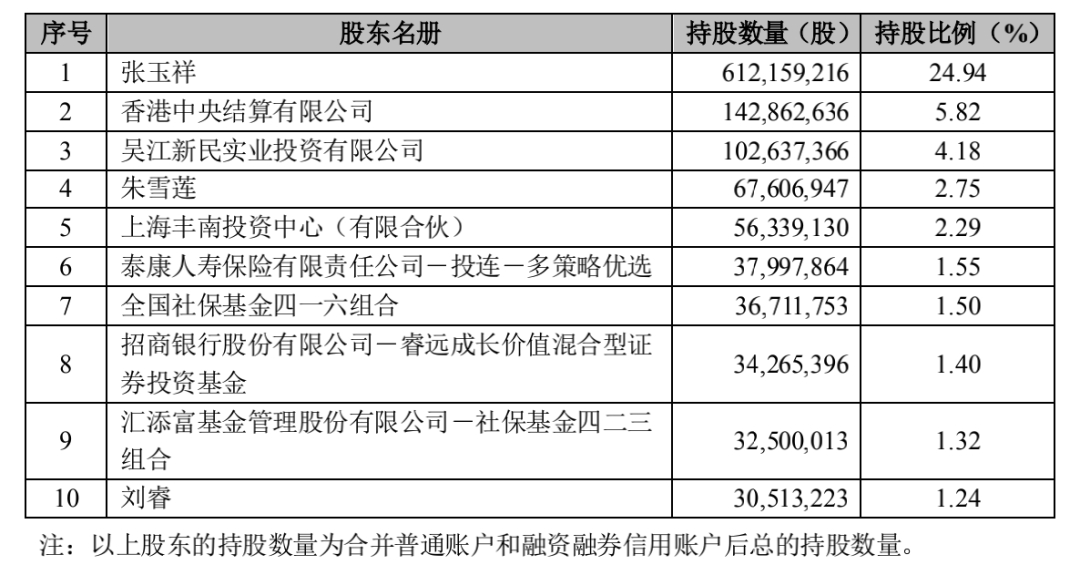 | 序号 | 股东名册 | 持股数量（股） | 持股比例（%） |
|---|---|---|---|
| 1 | 张玉祥 | 612,159,216 | 24.94 |
| 2 | 香港中央结算有限公司 | 142,862,636 | 5.82 |
| 3 | 吴江新民实业投资有限公司 | 102,637,366 | 4.18 |
| 4 | 朱雪莲 | 67,606,947 | 2.75 |
| 5 | 上海丰南投资中心（有限合伙） | 56,339,130 | 2.29 |
| 6 | 泰康人寿保险有限责任公司－投连－多策略优选 | 37,997,864 | 1.55 |
| 7 | 全国社保基金四一六组合 | 36,711,753 | 1.50 |
| 8 | 招商银行股份有限公司－睿远成长价值混合型证券投资基金 | 34,265,396 | 1.40 |
| 9 | 汇添富基金管理股份有限公司－社保基金四二三组合 | 32,500,013 | 1.32 |
| 10 | 刘睿 | 30,513,223 | 1.24 |

注：以上股东的持股数量为合并普通账户和融资融券信用账户后总的持股数量。